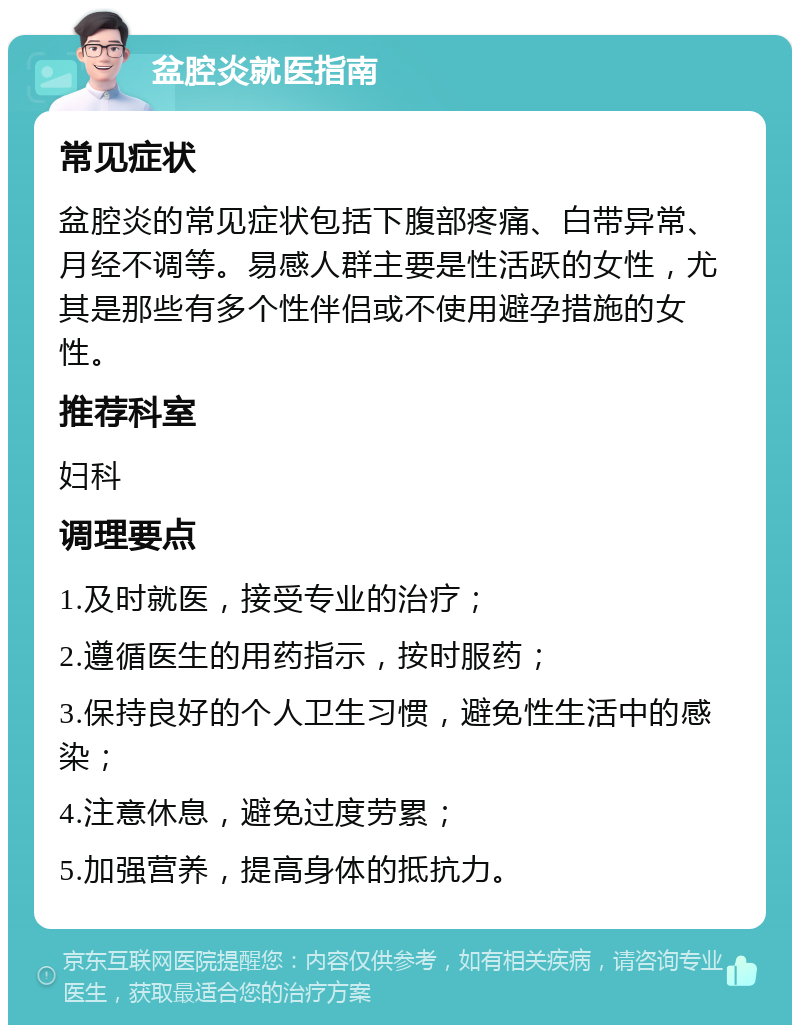 盆腔炎就医指南

常见症状

盆腔炎的常见症状包括下腹部疼痛、白带异常、月经不调等。易感人群主要是性活跃的女性，尤其是那些有多个性伴侣或不使用避孕措施的女性。

推荐科室

妇科

调理要点

1.及时就医，接受专业的治疗；

2.遵循医生的用药指示，按时服药；

3.保持良好的个人卫生习惯，避免性生活中的感染；

4.注意休息，避免过度劳累；

5.加强营养，提高身体的抵抗力。

京东互联网医院提醒您：内容仅供参考，如有相关疾病，请咨询专业医生，获取最适合您的治疗方案